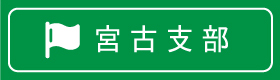 宮古支部